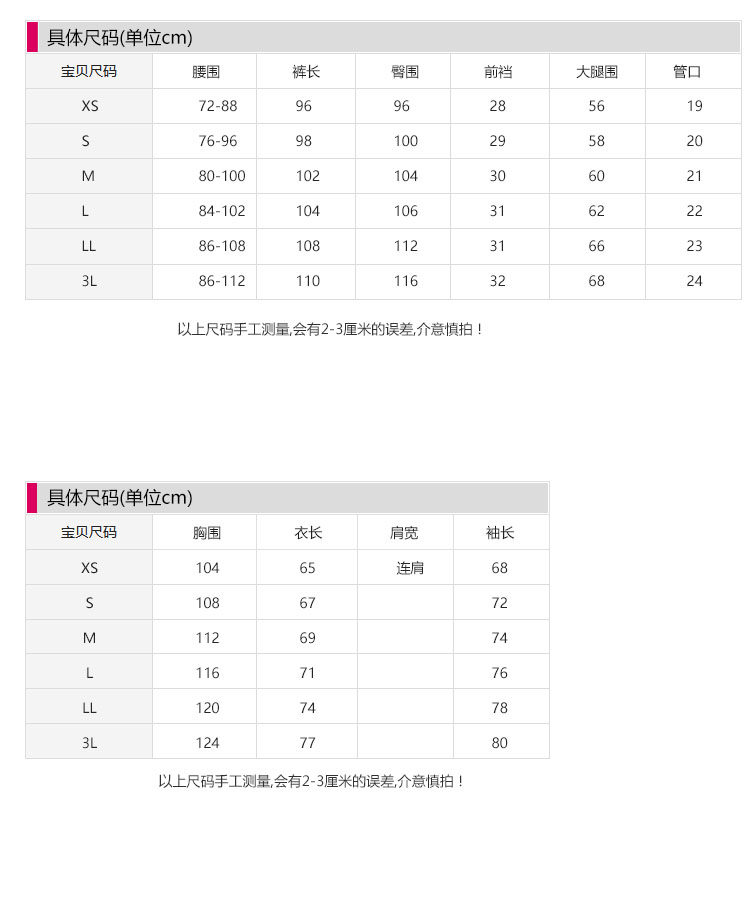 具体尺码(单位cm)

| 宝贝尺码 | 腰围 | 裤长 | 臀围 | 前裆 | 大腿围 | 管口 |
|---|---|---|---|---|---|---|
| XS | 72-88 | 96 | 96 | 28 | 56 | 19 |
| S | 76-96 | 98 | 100 | 29 | 58 | 20 |
| M | 80-100 | 102 | 104 | 30 | 60 | 21 |
| L | 84-102 | 104 | 106 | 31 | 62 | 22 |
| LL | 86-108 | 108 | 112 | 31 | 66 | 23 |
| 3L | 86-112 | 110 | 116 | 32 | 68 | 24 |

以上尺码手工测量,会有2-3厘米的误差,介意慎拍！

具体尺码(单位cm)

| 宝贝尺码 | 胸围 | 衣长 | 肩宽 | 袖长 |
|---|---|---|---|---|
| XS | 104 | 65 | 连肩 | 68 |
| S | 108 | 67 | | 72 |
| M | 112 | 69 | | 74 |
| L | 116 | 71 | | 76 |
| LL | 120 | 74 | | 78 |
| 3L | 124 | 77 | | 80 |

以上尺码手工测量,会有2-3厘米的误差,介意慎拍！